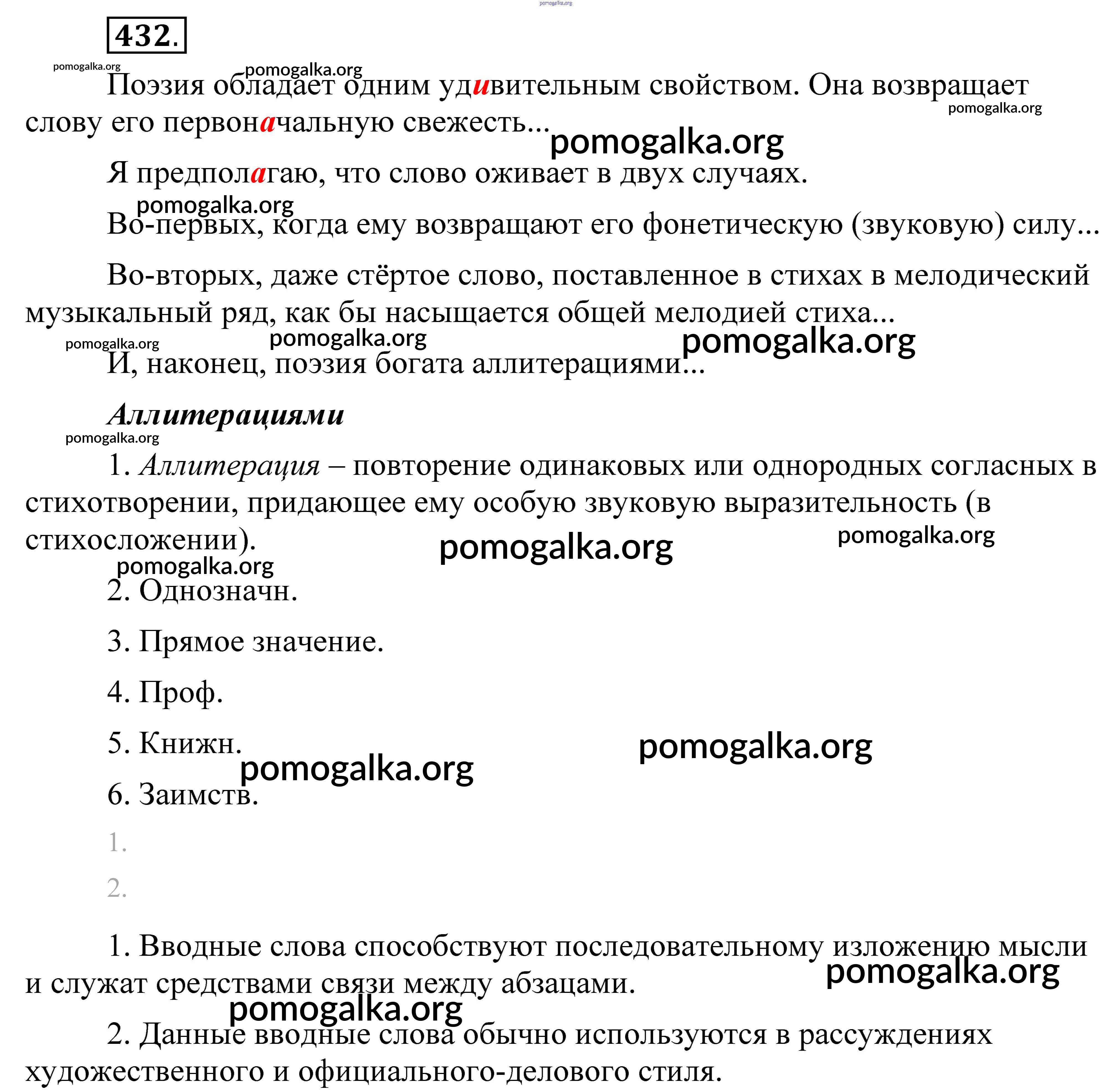 pomogalka.org

432.

pomogalka.org pomogalka.org

Поэзия обладает одним удивительным свойством. Она возвращает слову его первоначальную свежесть... pomogalka.org pomogalka.org

Я предполагаю, что слово оживает в двух случаях.

pomogalka.org

Во-первых, когда ему возвращают его фонетическую (звуковую) силу...

Во-вторых, даже стёртое слово, поставленное в стихах в мелодический музыкальный ряд, как бы насыщается общей мелодией стиха...

pomogalka.org pomogalka.org pomogalka.org

И, наконец, поэзия богата аллитерациями...

Аллитерациями

pomogalka.org

1. Аллитерация – повторение одинаковых или однородных согласных в стихотворении, придающее ему особую звуковую выразительность (в стихосложении). pomogalka.org pomogalka.org

pomogalka.org

2. Однозначн.

3. Прямое значение.

4. Проф.

5. Книжн. pomogalka.org

pomogalka.org

6. Заимств.

1.

2.

1. Вводные слова способствуют последовательному изложению мысли и служат средствами связи между абзацами. pomogalka.org

pomogalka.org

2. Данные вводные слова обычно используются в рассуждениях художественного и официального-делового стиля.